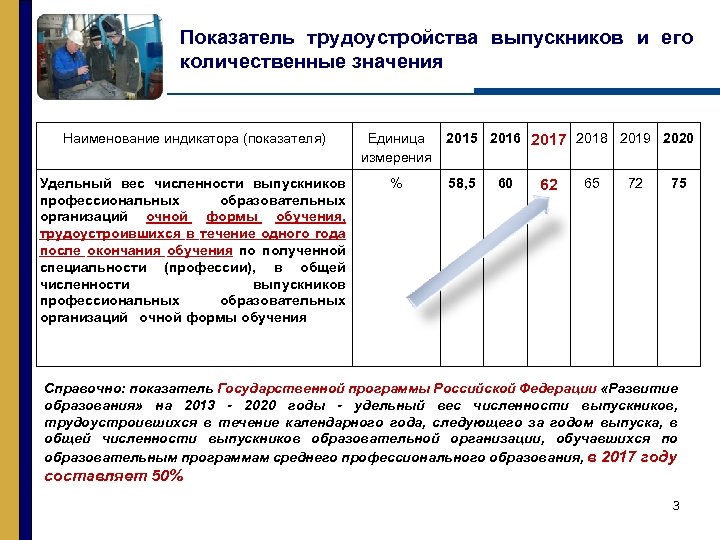 Показатель трудоустройства выпускников и его количественные значения

| Наименование индикатора (показателя) | Единица измерения | 2015 | 2016 | 2017 | 2018 | 2019 | 2020 |
|---|---|---|---|---|---|---|---|
| Удельный вес численности выпускников профессиональных образовательных организаций очной формы обучения, трудоустроившихся в течение одного года после окончания обучения по полученной специальности (профессии), в общей численности выпускников профессиональных образовательных организаций очной формы обучения | % | 58,5 | 60 | 62 | 65 | 72 | 75 |

Справочно: показатель Государственной программы Российской Федерации «Развитие образования» на 2013 - 2020 годы - удельный вес численности выпускников, трудоустроившихся в течение календарного года, следующего за годом выпуска, в общей численности выпускников образовательной организации, обучавшихся по образовательным программам среднего профессионального образования, в 2017 году составляет 50%

3